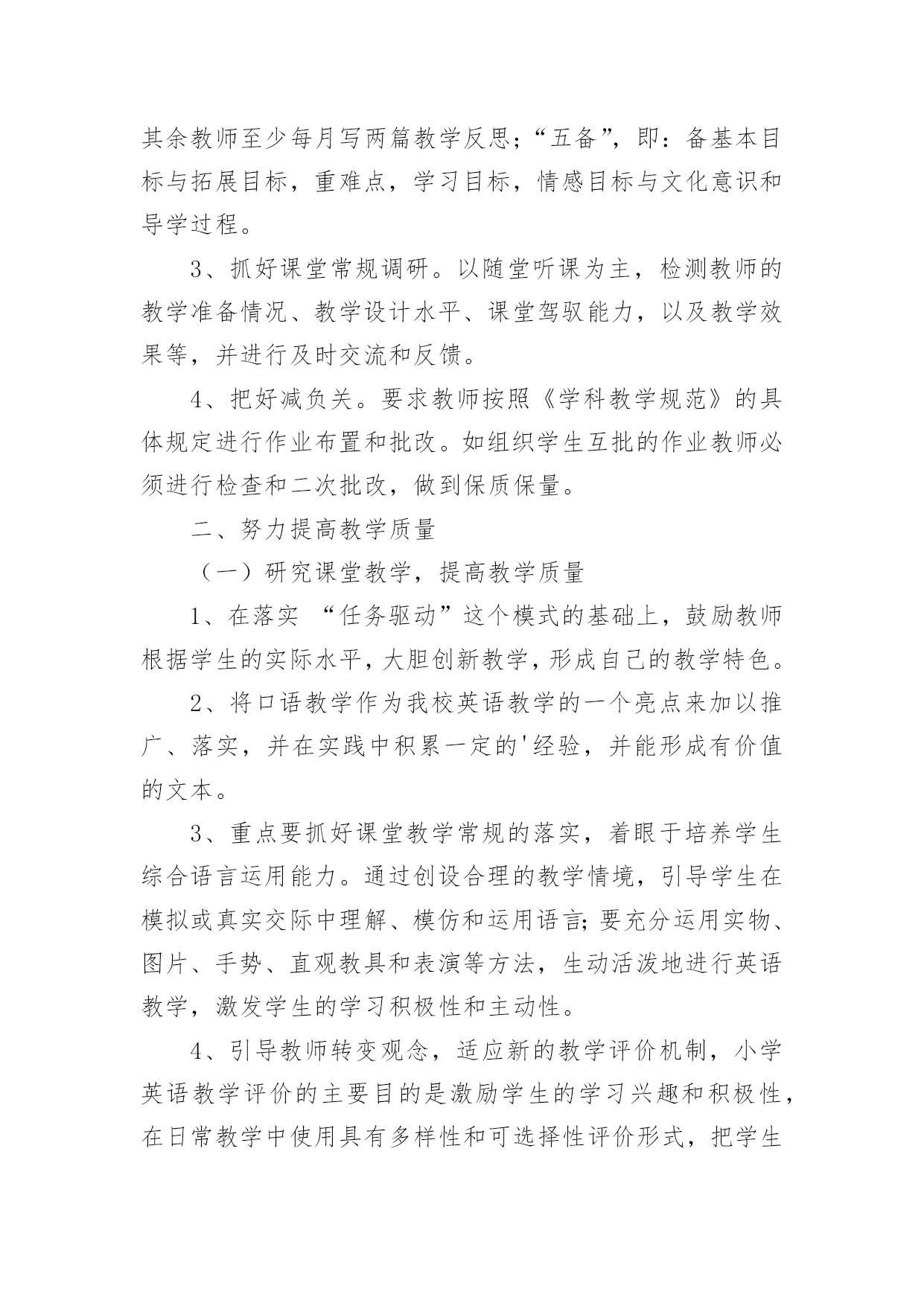 其余教师至少每月写两篇教学反思；“五备”，即：备基本目标与拓展目标，重难点，学习目标，情感目标与文化意识和导学过程。

3、抓好课堂常规调研。以随堂听课为主，检测教师的教学准备情况、教学设计水平、课堂驾驭能力，以及教学效果等，并进行及时交流和反馈。

4、把好减负关。要求教师按照《学科教学规范》的具体规定进行作业布置和批改。如组织学生互批的作业教师必须进行检查和二次批改，做到保质保量。

二、努力提高教学质量

（一）研究课堂教学，提高教学质量

1、在落实 “任务驱动”这个模式的基础上，鼓励教师根据学生的实际水平，大胆创新教学，形成自己的教学特色。

2、将口语教学作为我校英语教学的一个亮点来加以推广、落实，并在实践中积累一定的'经验，并能形成有价值的文本。

3、重点要抓好课堂教学常规的落实，着眼于培养学生综合语言运用能力。通过创设合理的教学情境，引导学生在模拟或真实交际中理解、模仿和运用语言;要充分运用实物、图片、手势、直观教具和表演等方法，生动活泼地进行英语教学，激发学生的学习积极性和主动性。

4、引导教师转变观念，适应新的教学评价机制，小学英语教学评价的主要目的是激励学生的学习兴趣和积极性，在日常教学中使用具有多样性和可选择性评价形式，把学生